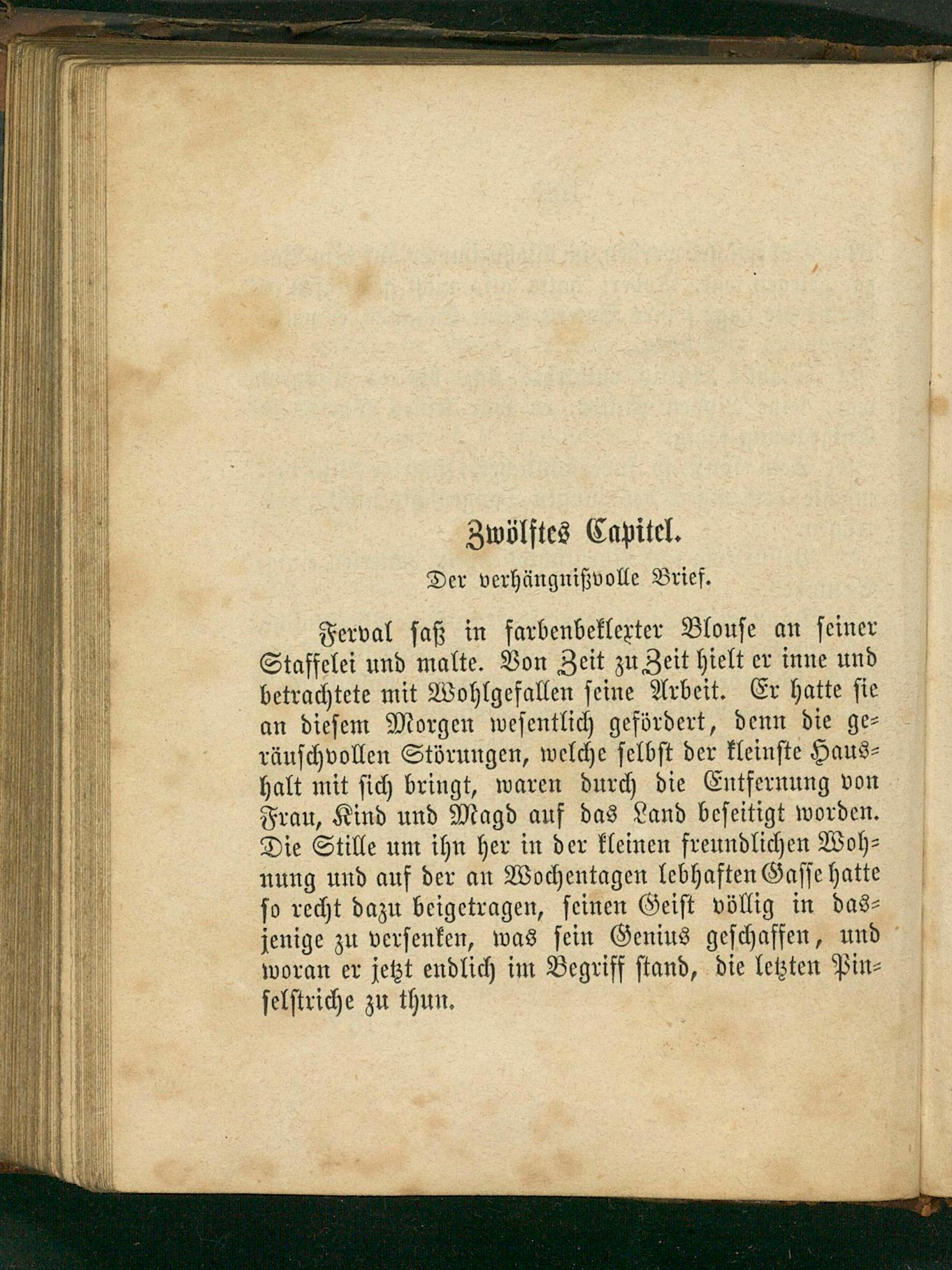 Zwölftes Capitel.

Der verhängnißvolle Brief.

Ferval saß in farbenbeklexter Blouse an seiner Staffelei und malte. Von Zeit zu Zeit hielt er inne und betrachtete mit Wohlgefallen seine Arbeit. Er hatte sie an diesem Morgen wesentlich gefördert, denn die geräuschvollen Störungen, welche selbst der kleinste Haushalt mit sich bringt, waren durch die Entfernung von Frau, Kind und Magd auf das Land beseitigt worden. Die Stille um ihn her in der kleinen freundlichen Wohnung und auf der an Wochentagen lebhaften Gasse hatte so recht dazu beigetragen, seinen Geist völlig in dasjenige zu versenken, was sein Genius geschaffen, und woran er jetzt endlich im Begriff stand, die letzten Pinselstriche zu thun.